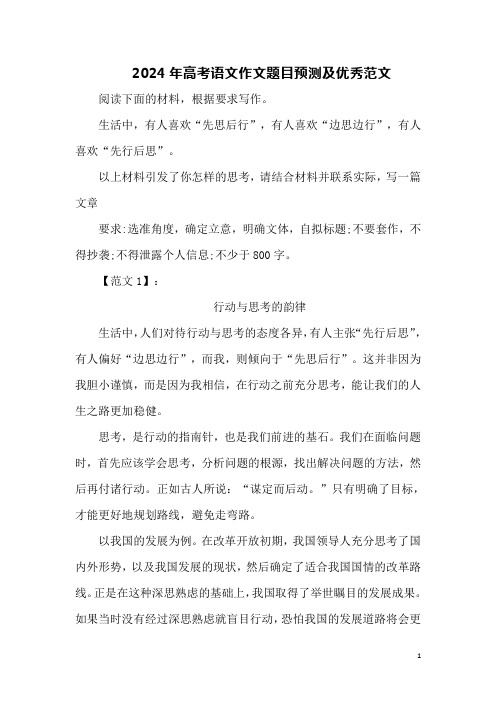 2024 年高考语文作文题目预测及优秀范文

阅读下面的材料，根据要求写作。

生活中，有人喜欢“先思后行”，有人喜欢“边思边行”，有人喜欢“先行后思”。

以上材料引发了你怎样的思考，请结合材料并联系实际，写一篇文章

要求:选准角度，确定立意，明确文体，自拟标题;不要套作，不得抄袭;不得泄露个人信息;不少于 800 字。

【范文 1】：

行动与思考的韵律

生活中，人们对待行动与思考的态度各异，有人主张“先行后思”，有人偏好“边思边行”，而我，则倾向于“先思后行”。这并非因为我胆小谨慎，而是因为我相信，在行动之前充分思考，能让我们的人生之路更加稳健。

思考，是行动的指南针，也是我们前进的基石。我们在面临问题时，首先应该学会思考，分析问题的根源，找出解决问题的方法，然后再付诸行动。正如古人所说：“谋定而后动。”只有明确了目标，才能更好地规划路线，避免走弯路。

以我国的发展为例。在改革开放初期，我国领导人充分思考了国内外形势，以及我国发展的现状，然后确定了适合我国国情的改革路线。正是在这种深思熟虑的基础上，我国取得了举世瞩目的发展成果。如果当时没有经过深思熟虑就盲目行动，恐怕我国的发展道路将会更

1